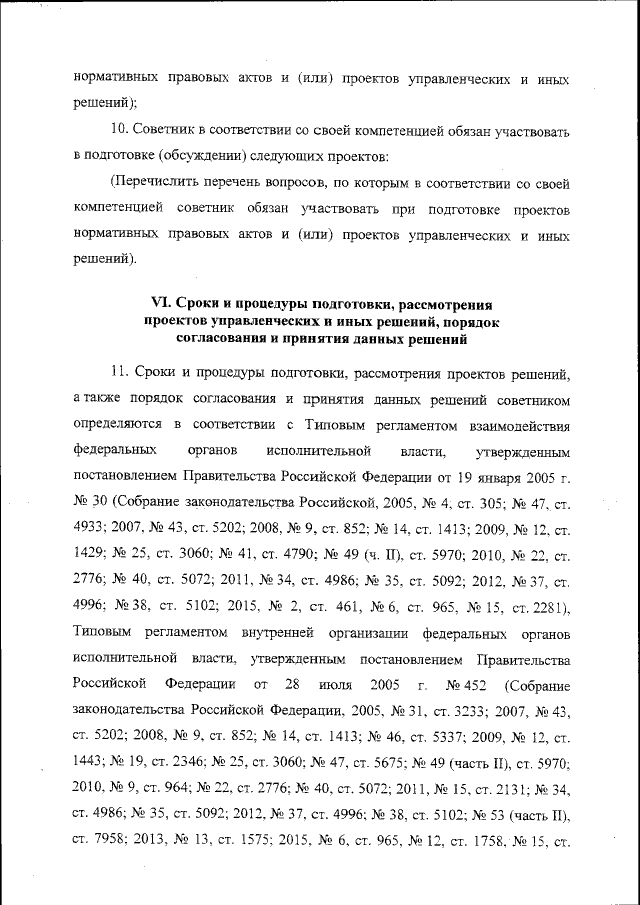 нормативных правовых актов и (или) проектов управленческих и иных решений);

10. Советник в соответствии со своей компетенцией обязан участвовать в подготовке (обсуждении) следующих проектов:

(Перечислить перечень вопросов, по которым в соответствии со своей компетенцией советник обязан участвовать при подготовке проектов нормативных правовых актов и (или) проектов управленческих и иных решений).

VI. Сроки и процедуры подготовки, рассмотрения проектов управленческих и иных решений, порядок согласования и принятия данных решений

11. Сроки и процедуры подготовки, рассмотрения проектов решений, а также порядок согласования и принятия данных решений советником определяются в соответствии с Типовым регламентом взаимодействия федеральных органов исполнительной власти, утвержденным постановлением Правительства Российской Федерации от 19 января 2005 г. № 30 (Собрание законодательства Российской, 2005, № 4, ст. 305; № 47, ст. 4933; 2007, № 43, ст. 5202; 2008, № 9, ст. 852; № 14, ст. 1413; 2009, № 12, ст. 1429; № 25, ст. 3060; № 41, ст. 4790; № 49 (ч. II), ст. 5970; 2010, № 22, ст. 2776; № 40, ст. 5072; 2011, № 34, ст. 4986; № 35, ст. 5092; 2012, № 37, ст. 4996; № 38, ст. 5102; 2015, № 2, ст. 461, № 6, ст. 965, № 15, ст. 2281), Типовым регламентом внутренней организации федеральных органов исполнительной власти, утвержденным постановлением Правительства Российской Федерации от 28 июля 2005 г. № 452 (Собрание законодательства Российской Федерации, 2005, № 31, ст. 3233; 2007, № 43, ст. 5202; 2008, № 9, ст. 852; № 14, ст. 1413; № 46, ст. 5337; 2009, № 12, ст. 1443; № 19, ст. 2346; № 25, ст. 3060; № 47, ст. 5675; № 49 (часть II), ст. 5970; 2010, № 9, ст. 964; № 22, ст. 2776; № 40, ст. 5072; 2011, № 15, ст. 2131; № 34, ст. 4986; № 35, ст. 5092; 2012, № 37, ст. 4996; № 38, ст. 5102; № 53 (часть II), ст. 7958; 2013, № 13, ст. 1575; 2015, № 6, ст. 965, № 12, ст. 1758, № 15, ст.